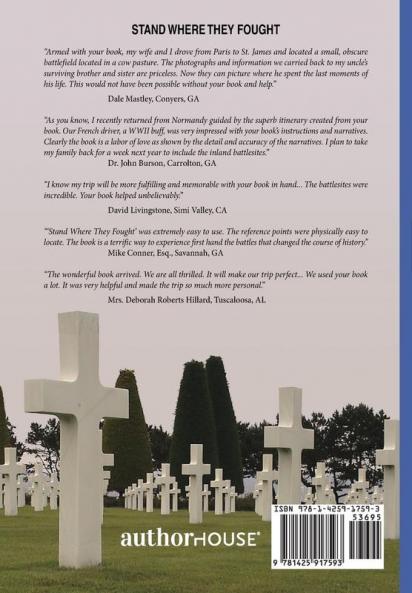 STAND WHERE THEY FOUGHT

"Armed with your book, my wife and I drove from Paris to St. James and located a small, obscure battlefield located in a cow pasture. The photographs and information we carried back to my uncle's surviving brother and sister are priceless. Now they can picture where he spent the last moments of his life. This would not have been possible without your book and help."

Dale Mastley, Conyers, GA

"As you know, I recently returned from Normandy guided by the superb itinerary created from your book. Our French driver, a WWII buff, was very impressed with your book's instructions and narratives. Clearly the book is a labor of love as shown by the detail and accuracy of the narratives. I plan to take my family back for a week next year to include the inland battlesites."

Dr. John Burson, Carrolton, GA

"I know my trip will be more fulfilling and memorable with your book in hand... The battlesites were incredible. Your book helped unbelievably."

David Livingstone, Simi Valley, CA

"'Stand Where They Fought' was extremely easy to use. The reference points were physically easy to locate. The book is a terrific way to experience first hand the battles that changed the course of history."

Mike Conner, Esq., Savannah, GA

"The wonderful book arrived. We are all thrilled. It will make our trip perfect... We used your book a lot. It was very helpful and made the trip so much more personal."

Mrs. Deborah Roberts Hillard, Tuscaloosa, AL

authorHOUSE®

ISBN 978-1-4259-1759-3

53695

9 781425 917593